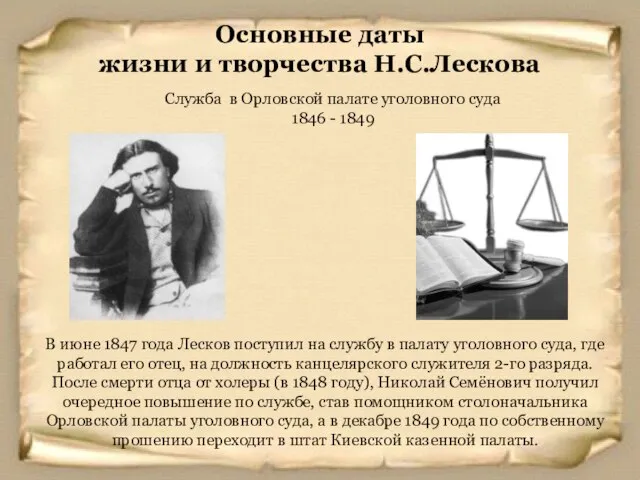 Основные даты жизни и творчества Н.С.Лескова

Служба в Орловской палате уголовного суда
1846 - 1849

В июне 1847 года Лесков поступил на службу в палату уголовного суда, где работал его отец, на должность канцелярского служителя 2-го разряда. После смерти отца от холеры (в 1848 году), Николай Семёнович получил очередное повышение по службе, став помощником столоначальника Орловской палаты уголовного суда, а в декабре 1849 года по собственному прошению переходит в штат Киевской казенной палаты.